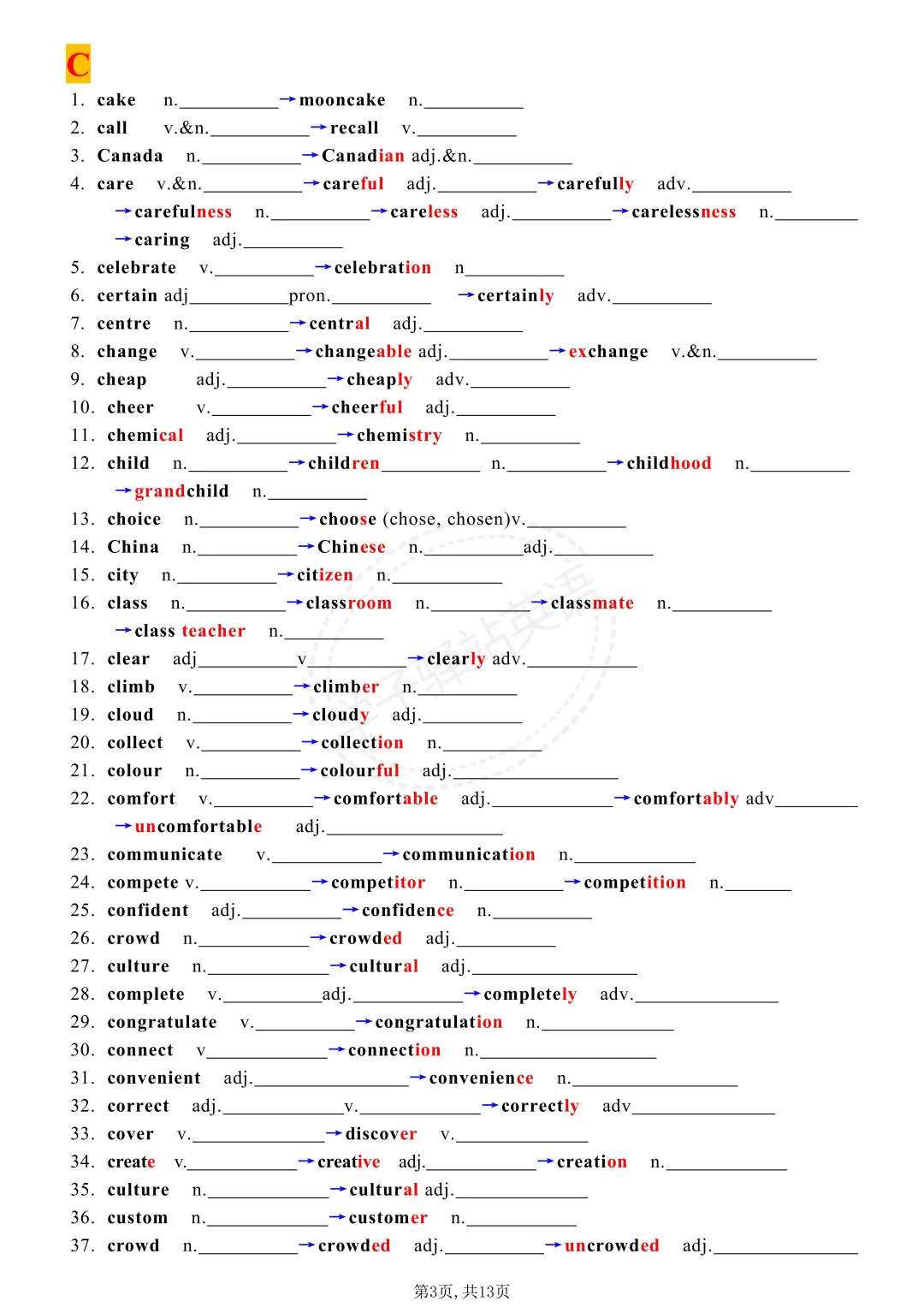 C

1. cake n.__________ → mooncake n.__________
2. call v.&n.__________ → recall v.__________
3. Canada n.__________ → Canadian adj.&n.__________
4. care v.&n.__________ → careful adj.__________ → carefully adv.__________
→ carefulness n.__________ → careless adj.__________ → carelessness n.__________
→ caring adj.__________
5. celebrate v.__________ → celebration n__________
6. certain adj__________pron.__________ → certainly adv.__________
7. centre n.__________ → central adj.__________
8. change v.__________ → changeable adj.__________ → exchange v.&n.__________
9. cheap adj.__________ → cheaply adv.__________
10. cheer v.__________ → cheerful adj.__________
11. chemical adj.__________ → chemistry n.__________
12. child n.__________ → children__________ n.__________ → childhood n.__________
→ grandchild n.__________
13. choice n.__________ → choose (chose, chosen)v.__________
14. China n.__________ → Chinese n.__________adj.__________
15. city n.__________ → citizen n.__________
16. class n.__________ → classroom n.__________ → classmate n.__________
→ class teacher n.__________
17. clear adj__________v__________ → clearly adv.__________
18. climb v.__________ → climber n.__________
19. cloud n.__________ → cloudy adj.__________
20. collect v.__________ → collection n.__________
21. colour n.__________ → colourful adj.__________
22. comfort v.__________ → comfortable adj.__________ → comfortably adv__________
→ uncomfortable adj.__________
23. communicate v.__________ → communication n.__________
24. compete v.__________ → competitor n.__________ → competition n.__________
25. confident adj.__________ → confidence n.__________
26. crowd n.__________ → crowded adj.__________
27. culture n.__________ → cultural adj.__________
28. complete v.__________adj.__________ → completely adv.__________
29. congratulate v.__________ → congratulation n.__________
30. connect v__________ → connection n.__________
31. convenient adj.__________ → convenience n.__________
32. correct adj.__________v.__________ → correctly adv__________
33. cover v.__________ → discover v.__________
34. create v.__________ → creative adj.__________ → creation n.__________
35. culture n.__________ → cultural adj.__________
36. custom n.__________ → customer n.__________
37. crowd n.__________ → crowded adj.__________ → uncrowded adj.__________

第3页, 共13页